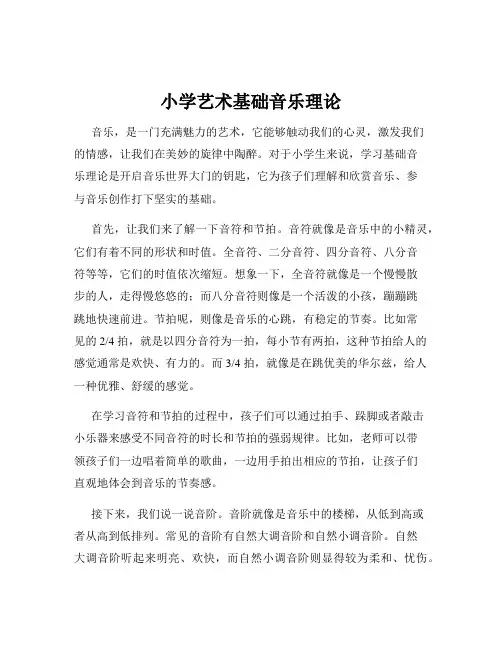 小学艺术基础音乐理论

音乐，是一门充满魅力的艺术，它能够触动我们的心灵，激发我们的情感，让我们在美妙的旋律中陶醉。对于小学生来说，学习基础音乐理论是开启音乐世界大门的钥匙，它为孩子们理解和欣赏音乐、参与音乐创作打下坚实的基础。

首先，让我们来了解一下音符和节拍。音符就像是音乐中的小精灵，它们有着不同的形状和时值。全音符、二分音符、四分音符、八分音符等等，它们的时值依次缩短。想象一下，全音符就像是一个慢慢散步的人，走得慢悠悠的；而八分音符则像是一个活泼的小孩，蹦蹦跳跳地快速前进。节拍呢，则像是音乐的心跳，有稳定的节奏。比如常见的 2/4 拍，就是以四分音符为一拍，每小节有两拍，这种节拍给人的感觉通常是欢快、有力的。而 3/4 拍，就像是在跳优美的华尔兹，给人一种优雅、舒缓的感觉。

在学习音符和节拍的过程中，孩子们可以通过拍手、跺脚或者敲击小乐器来感受不同音符的时长和节拍的强弱规律。比如，老师可以带领孩子们一边唱着简单的歌曲，一边用手拍出相应的节拍，让孩子们直观地体会到音乐的节奏感。

接下来，我们说一说音阶。音阶就像是音乐中的楼梯，从低到高或者从高到低排列。常见的音阶有自然大调音阶和自然小调音阶。自然大调音阶听起来明亮、欢快，而自然小调音阶则显得较为柔和、忧伤。